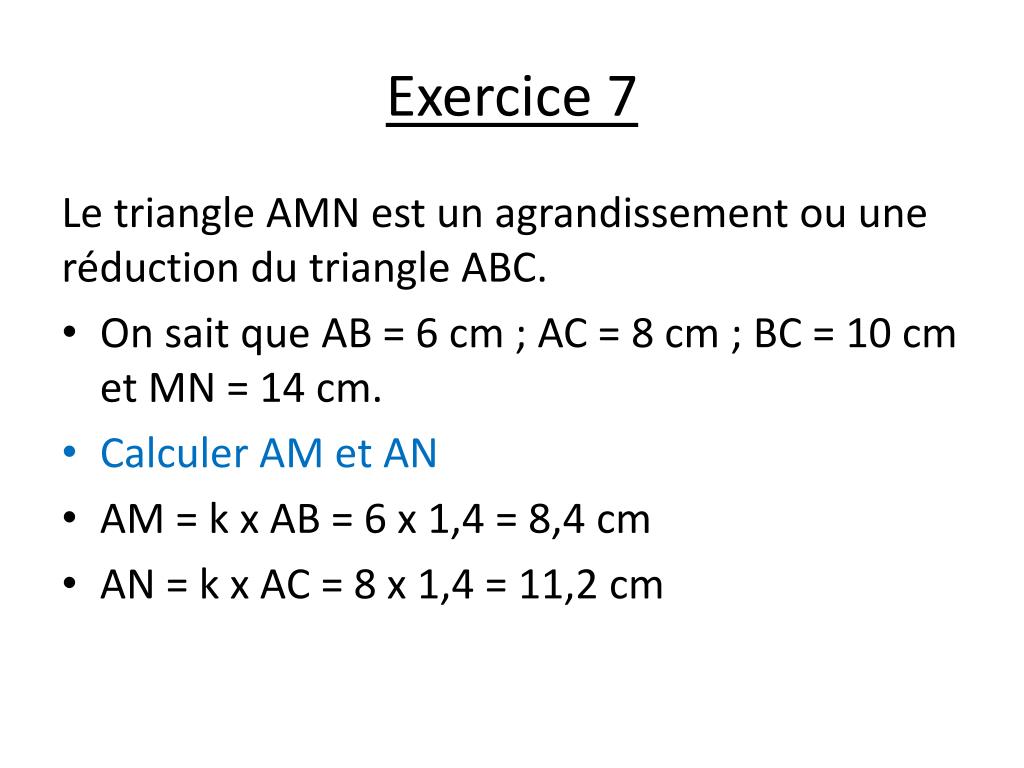 Exercice 7

Le triangle AMN est un agrandissement ou une réduction du triangle ABC.

• On sait que AB = 6 cm ; AC = 8 cm ; BC = 10 cm et MN = 14 cm.
• Calculer AM et AN
• AM = k x AB = 6 x 1,4 = 8,4 cm
• AN = k x AC = 8 x 1,4 = 11,2 cm